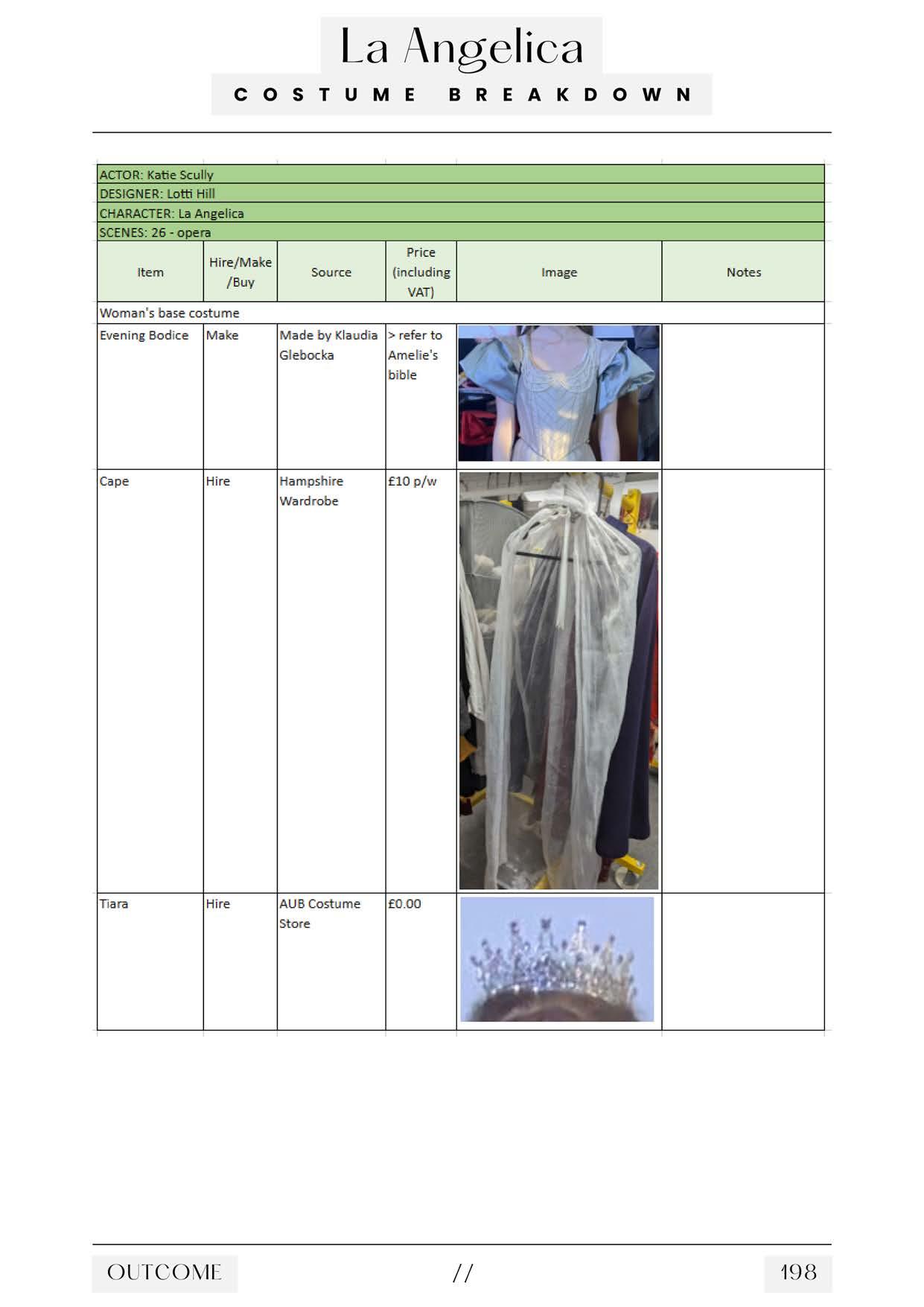 La Angelica

COSTUME BREAKDOWN

ACTOR: Katie Scully
DESIGNER: Lotti Hill
CHARACTER: La Angelica
SCENES: 26 - opera

| Item | Hire/Make /Buy | Source | Price (including VAT) | Image | Notes |
|---|---|---|---|---|---|
| Woman's base costume | | | | | |
| Evening Bodice | Make | Made by Klaudia Glebocka | > refer to Amelie's bible | | |
| Cape | Hire | Hampshire Wardrobe | £10 p/w | | |
| Tiara | Hire | AUB Costume Store | £0.00 | | |

OUTCOME // 198